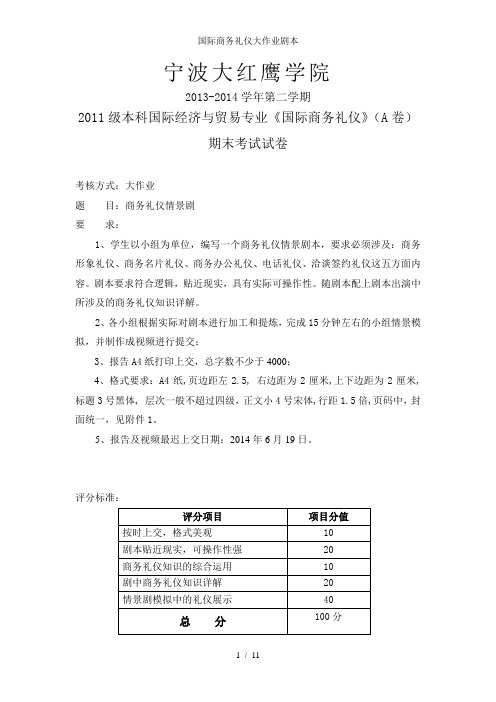 国际商务礼仪大作业剧本

宁波大红鹰学院

2013-2014 学年第二学期

2011 级本科国际经济与贸易专业《国际商务礼仪》（A 卷）

期末考试试卷

考核方式：大作业

题　　目：商务礼仪情景剧

要　　求：

1、学生以小组为单位，编写一个商务礼仪情景剧本，要求必须涉及：商务形象礼仪、商务名片礼仪、商务办公礼仪、电话礼仪、洽谈签约礼仪这五方面内容。剧本要求符合逻辑，贴近现实，具有实际可操作性。随剧本配上剧本出演中所涉及的商务礼仪知识详解。

2、各小组根据实际对剧本进行加工和提炼，完成 15 分钟左右的小组情景模拟，并制作成视频进行提交；

3、报告 A4 纸打印上交，总字数不少于 4000；

4、格式要求：A4 纸，页边距左 2.5，右边距为 2 厘米，上下边距为 2 厘米，标题 3 号黑体，层次一般不超过四级，正文小 4 号宋体，行距 1.5 倍，页码中，封面统一，见附件 1。

5、报告及视频最迟上交日期：2014 年 6 月 19 日。

评分标准：

| 评分项目 | 项目分值 |
|---|---|
| 按时上交，格式美观 | 10 |
| 剧本贴近现实，可操作性强 | 20 |
| 商务礼仪知识的综合运用 | 10 |
| 剧中商务礼仪知识详解 | 20 |
| 情景剧模拟中的礼仪展示 | 40 |
| 总　　分 | 100 分 |

1 / 11